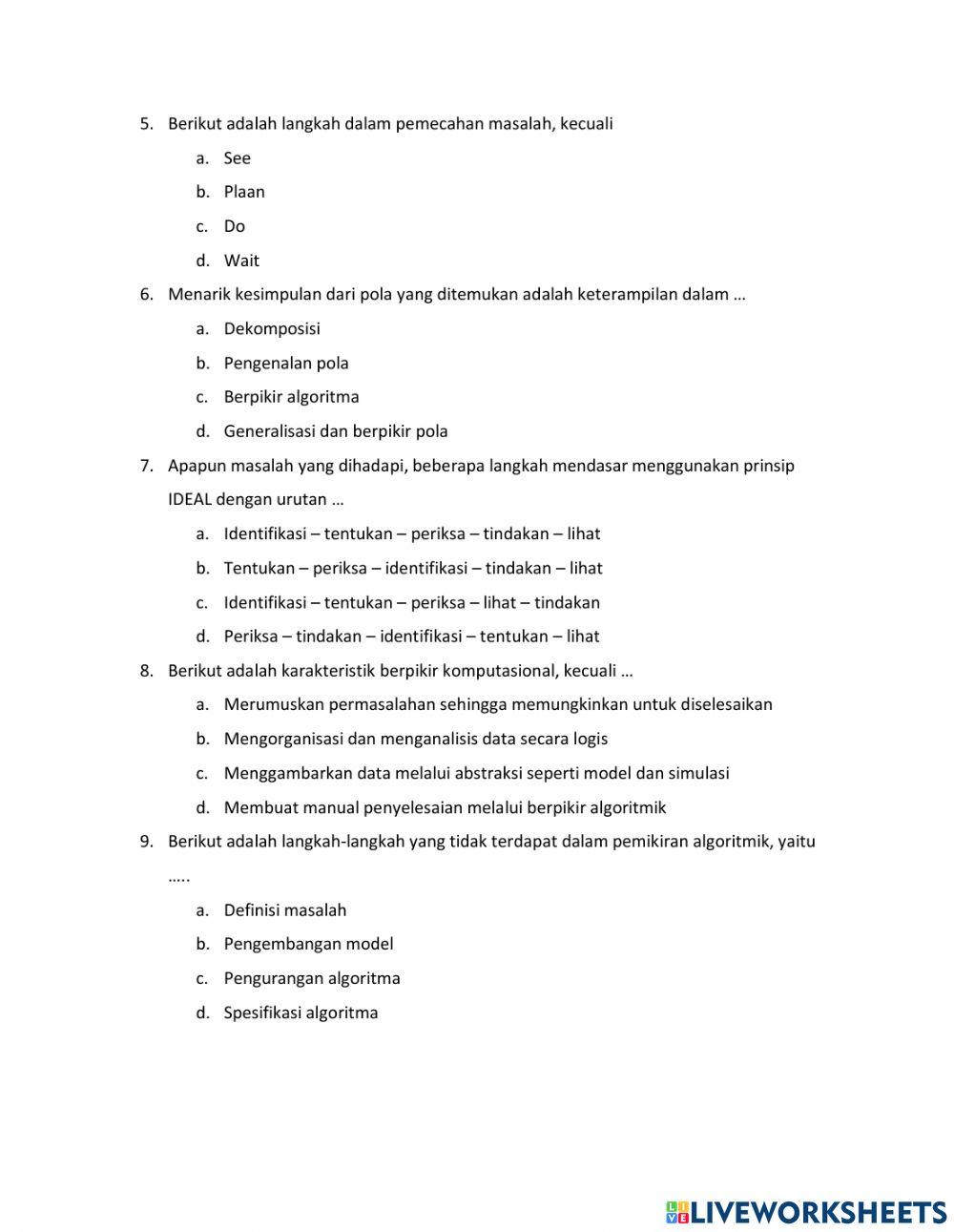 5. Berikut adalah langkah dalam pemecahan masalah, kecuali

a. See

b. Plaan

c. Do

d. Wait

6. Menarik kesimpulan dari pola yang ditemukan adalah keterampilan dalam …

a. Dekomposisi

b. Pengenalan pola

c. Berpikir algoritma

d. Generalisasi dan berpikir pola

7. Apapun masalah yang dihadapi, beberapa langkah mendasar menggunakan prinsip IDEAL dengan urutan …

a. Identifikasi – tentukan – periksa – tindakan – lihat

b. Tentukan – periksa – identifikasi – tindakan – lihat

c. Identifikasi – tentukan – periksa – lihat – tindakan

d. Periksa – tindakan – identifikasi – tentukan – lihat

8. Berikut adalah karakteristik berpikir komputasional, kecuali …

a. Merumuskan permasalahan sehingga memungkinkan untuk diselesaikan

b. Mengorganisasi dan menganalisis data secara logis

c. Menggambarkan data melalui abstraksi seperti model dan simulasi

d. Membuat manual penyelesaian melalui berpikir algoritmik

9. Berikut adalah langkah-langkah yang tidak terdapat dalam pemikiran algoritmik, yaitu …..

a. Definisi masalah

b. Pengembangan model

c. Pengurangan algoritma

d. Spesifikasi algoritma

LIVEWORKSHEETS